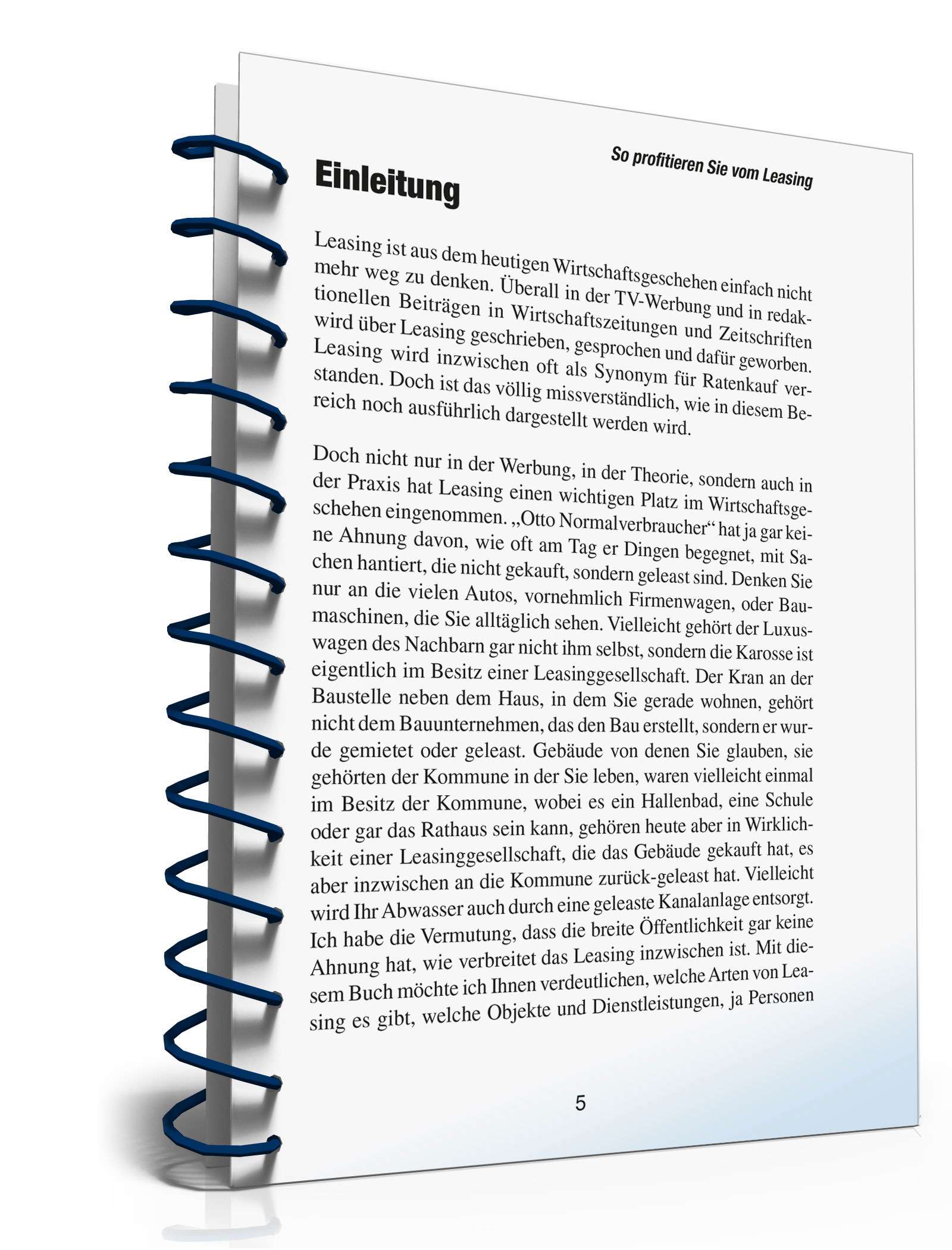 So profitieren Sie vom Leasing

Einleitung

Leasing ist aus dem heutigen Wirtschaftsgeschehen einfach nicht mehr weg zu denken. Überall in der TV-Werbung und in redaktionellen Beiträgen in Wirtschaftszeitungen und Zeitschriften wird über Leasing geschrieben, gesprochen und dafür geworben. Leasing wird inzwischen oft als Synonym für Ratenkauf verstanden. Doch ist das völlig missverständlich, wie in diesem Bereich noch ausführlich dargestellt werden wird.

Doch nicht nur in der Werbung, in der Theorie, sondern auch in der Praxis hat Leasing einen wichtigen Platz im Wirtschaftsgeschehen eingenommen. „Otto Normalverbraucher“ hat ja gar keine Ahnung davon, wie oft am Tag er Dingen begegnet, mit Sachen hantiert, die nicht gekauft, sondern geleast sind. Denken Sie nur an die vielen Autos, vornehmlich Firmenwagen, oder Baumaschinen, die Sie alltäglich sehen. Vielleicht gehört der Luxuswagen des Nachbarn gar nicht ihm selbst, sondern die Karosse ist eigentlich im Besitz einer Leasinggesellschaft. Der Kran an der Baustelle neben dem Haus, in dem Sie gerade wohnen, gehört nicht dem Bauunternehmen, das den Bau erstellt, sondern er wurde gemietet oder geleast. Gebäude von denen Sie glauben, sie gehörten der Kommune in der Sie leben, waren vielleicht einmal im Besitz der Kommune, wobei es ein Hallenbad, eine Schule oder gar das Rathaus sein kann, gehören heute aber in Wirklichkeit einer Leasinggesellschaft, die das Gebäude gekauft hat, es aber inzwischen an die Kommune zurück-geleast hat. Vielleicht wird Ihr Abwasser auch durch eine geleaste Kanalanlage entsorgt. Ich habe die Vermutung, dass die breite Öffentlichkeit gar keine Ahnung hat, wie verbreitet das Leasing inzwischen ist. Mit diesem Buch möchte ich Ihnen verdeutlichen, welche Arten von Leasing es gibt, welche Objekte und Dienstleistungen, ja Personen

5